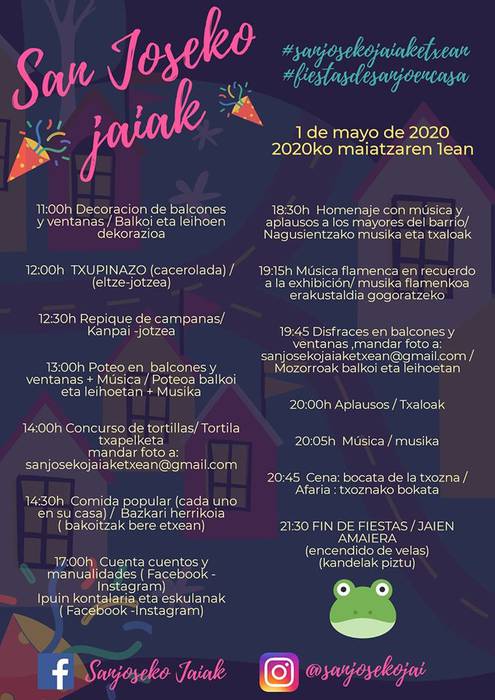 San Joseko jaiak

#sanjosekojaiaketxean
#fiestasdesanjoencasa

1 de mayo de 2020
2020ko maiatzaren 1ean

11:00h Decoracion de balcones y ventanas / Balkoi eta leihoen dekorazioa

12:00h TXUPINAZO (cacerolada) / (eltze-jotzea)

12:30h Repique de campanas/ Kanpai -jotzea

13:00h Poteo en balcones y ventanas + Música / Poteoa balkoi eta leihoetan + Musika

14:00h Concurso de tortillas/ Tortila txapelketa
mandar foto a:
sanjosekojaiaketxean@gmail.com

14:30h Comida popular (cada uno en su casa) / Bazkari herrikoia ( bakoitzak bere etxean)

17:00h Cuenta cuentos y manualidades ( Facebook - Instagram)
Ipuin kontalaria eta eskulanak ( Facebook -Instagram)

18:30h Homenaje con música y aplausos a los mayores del barrio/ Nagusientzako musika eta txaloak

19:15h Música flamenca en recuerdo a la exhibición/ musika flamenkoa erakustaldia gogoratzeko

19:45 Disfraces en balcones y ventanas ,mandar foto a: sanjosekojaiaketxean@gmail.com / Mozorroak balkoi eta leihoetan

20:00h Aplausos / Txaloak

20:05h Música / musika

20:45 Cena: bocata de la txozna / Afaria : txoznako bokata

21:30 FIN DE FIESTAS / JAIEN AMAIERA
(encendido de velas)
(kandelak piztu)

Sanjoseko Jaiak

@sanjosekojai